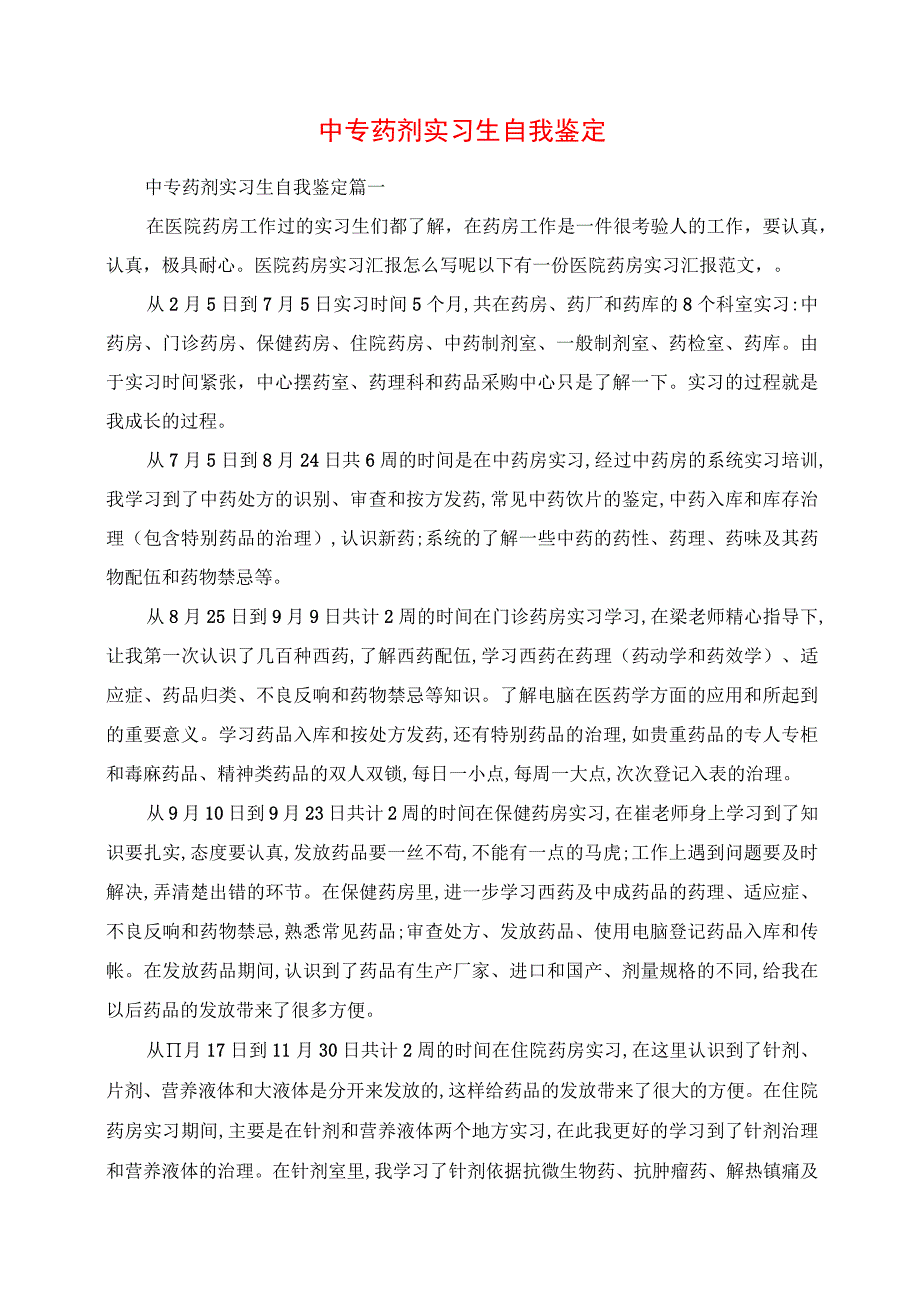 中专药剂实习生自我鉴定

中专药剂实习生自我鉴定篇一

在医院药房工作过的实习生们都了解，在药房工作是一件很考验人的工作，要认真，认真，极具耐心。医院药房实习汇报怎么写呢以下有一份医院药房实习汇报范文，。

从2月5日到7月5日实习时间5个月,共在药房、药厂和药库的8个科室实习:中药房、门诊药房、保健药房、住院药房、中药制剂室、一般制剂室、药检室、药库。由于实习时间紧张，中心摆药室、药理科和药品采购中心只是了解一下。实习的过程就是我成长的过程。

从7月5日到8月24日共6周的时间是在中药房实习,经过中药房的系统实习培训,我学习到了中药处方的识别、审查和按方发药,常见中药饮片的鉴定,中药入库和库存治理（包含特别药品的治理）,认识新药;系统的了解一些中药的药性、药理、药味及其药物配伍和药物禁忌等。

从8月25日到9月9日共计2周的时间在门诊药房实习学习,在梁老师精心指导下,让我第一次认识了几百种西药,了解西药配伍,学习西药在药理（药动学和药效学）、适应症、药品归类、不良反响和药物禁忌等知识。了解电脑在医药学方面的应用和所起到的重要意义。学习药品入库和按处方发药,还有特别药品的治理,如贵重药品的专人专柜和毒麻药品、精神类药品的双人双锁,每日一小点,每周一大点,次次登记入表的治理。

从9月10日到9月23日共计2周的时间在保健药房实习,在崔老师身上学习到了知识要扎实,态度要认真,发放药品要一丝不苟,不能有一点的马虎;工作上遇到问题要及时解决,弄清楚出错的环节。在保健药房里,进一步学习西药及中成药品的药理、适应症、不良反响和药物禁忌,熟悉常见药品;审查处方、发放药品、使用电脑登记药品入库和传帐。在发放药品期间,认识到了药品有生产厂家、进口和国产、剂量规格的不同,给我在以后药品的发放带来了很多方便。

从∏月17日到11月30日共计2周的时间在住院药房实习,在这里认识到了针剂、片剂、营养液体和大液体是分开来发放的,这样给药品的发放带来了很大的方便。在住院药房实习期间,主要是在针剂和营养液体两个地方实习,在此我更好的学习到了针剂治理和营养液体的治理。在针剂室里，我学习了针剂依据抗微生物药、抗肿瘤药、解热镇痛及